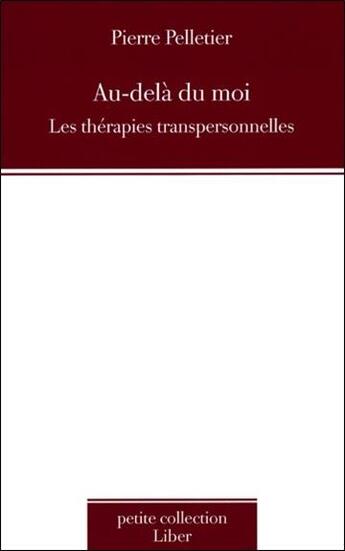 Pierre Pelletier

Au-delà du moi

Les thérapies transpersonnelles

petite collection
Liber